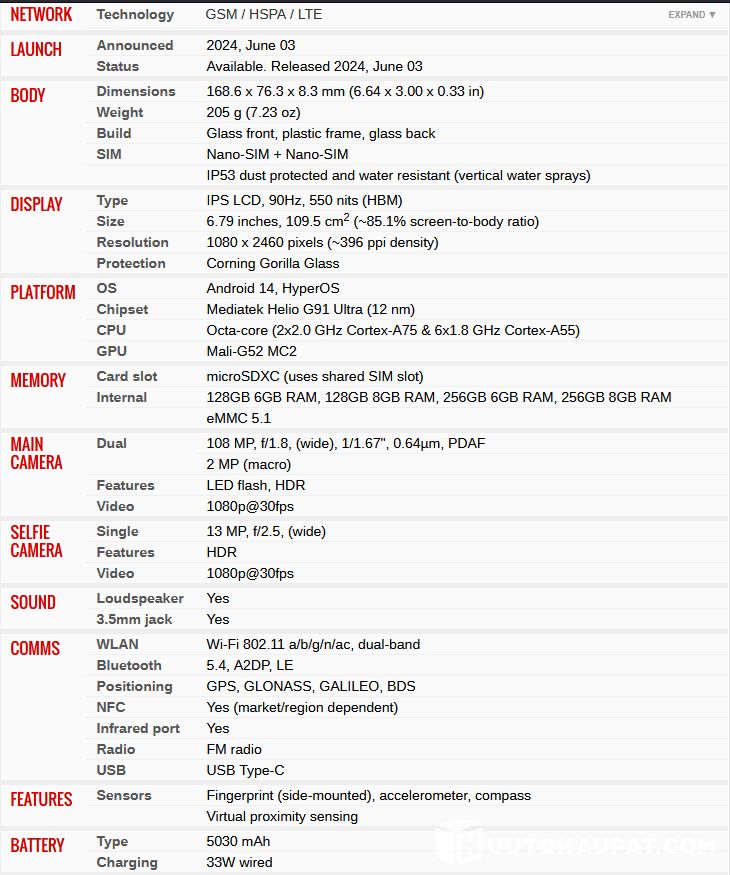 | | | |
|---|---|---|
| NETWORK | Technology | GSM / HSPA / LTE EXPAND ▼ |
| LAUNCH | Announced | 2024, June 03 |
| | Status | Available. Released 2024, June 03 |
| BODY | Dimensions | 168.6 x 76.3 x 8.3 mm (6.64 x 3.00 x 0.33 in) |
| | Weight | 205 g (7.23 oz) |
| | Build | Glass front, plastic frame, glass back |
| | SIM | Nano-SIM + Nano-SIM |
| | | IP53 dust protected and water resistant (vertical water sprays) |
| DISPLAY | Type | IPS LCD, 90Hz, 550 nits (HBM) |
| | Size | 6.79 inches, 109.5 $cm^2$ (~85.1% screen-to-body ratio) |
| | Resolution | 1080 x 2460 pixels (~396 ppi density) |
| | Protection | Corning Gorilla Glass |
| PLATFORM | OS | Android 14, HyperOS |
| | Chipset | Mediatek Helio G91 Ultra (12 nm) |
| | CPU | Octa-core (2x2.0 GHz Cortex-A75 & 6x1.8 GHz Cortex-A55) |
| | GPU | Mali-G52 MC2 |
| MEMORY | Card slot | microSDXC (uses shared SIM slot) |
| | Internal | 128GB 6GB RAM, 128GB 8GB RAM, 256GB 6GB RAM, 256GB 8GB RAM |
| | | eMMC 5.1 |
| MAIN CAMERA | Dual | 108 MP, f/1.8, (wide), 1/1.67", 0.64µm, PDAF |
| | | 2 MP (macro) |
| | Features | LED flash, HDR |
| | Video | 1080p@30fps |
| SELFIE CAMERA | Single | 13 MP, f/2.5, (wide) |
| | Features | HDR |
| | Video | 1080p@30fps |
| SOUND | Loudspeaker | Yes |
| | 3.5mm jack | Yes |
| COMMS | WLAN | Wi-Fi 802.11 a/b/g/n/ac, dual-band |
| | Bluetooth | 5.4, A2DP, LE |
| | Positioning | GPS, GLONASS, GALILEO, BDS |
| | NFC | Yes (market/region dependent) |
| | Infrared port | Yes |
| | Radio | FM radio |
| | USB | USB Type-C |
| FEATURES | Sensors | Fingerprint (side-mounted), accelerometer, compass |
| | | Virtual proximity sensing |
| BATTERY | Type | 5030 mAh |
| | Charging | 33W wired |

HUUTOKAUPAT.COM